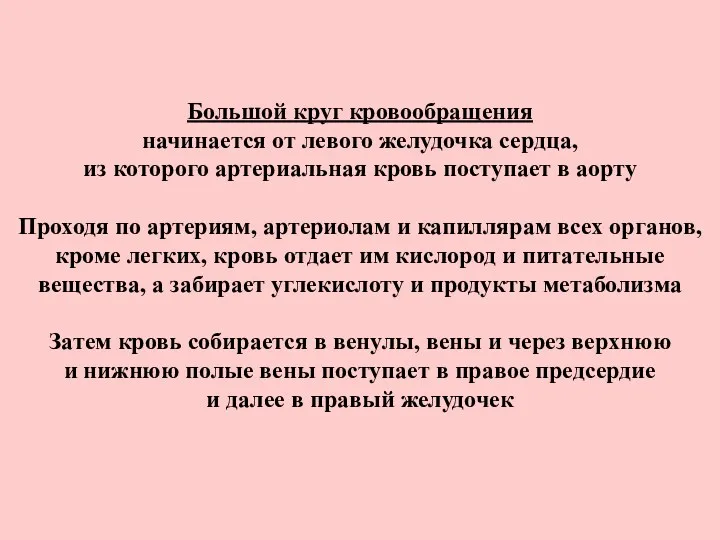 Большой круг кровообращения
начинается от левого желудочка сердца,
из которого артериальная кровь поступает в аорту

Проходя по артериям, артериолам и капиллярам всех органов, кроме легких, кровь отдает им кислород и питательные вещества, а забирает углекислоту и продукты метаболизма

Затем кровь собирается в венулы, вены и через верхнюю и нижнюю полые вены поступает в правое предсердие и далее в правый желудочек